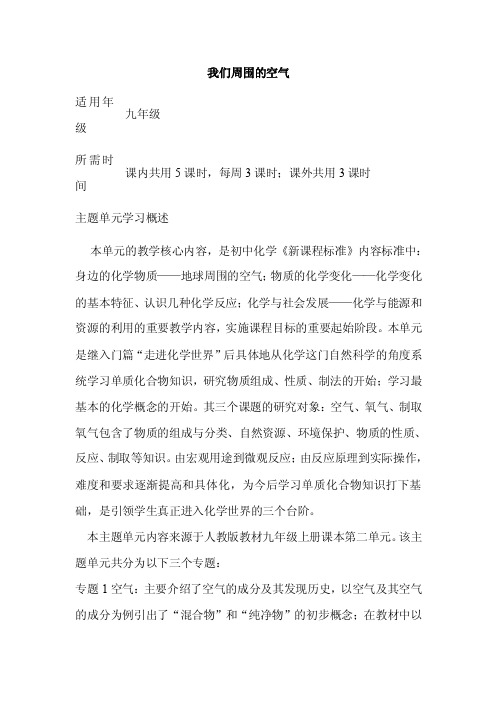 我们周围的空气

| 适用年级 | 九年级 |
|---|---|
| 所需时间 | 课内共用 5 课时，每周 3 课时；课外共用 3 课时 |

主题单元学习概述

本单元的教学核心内容，是初中化学《新课程标准》内容标准中：身边的化学物质——地球周围的空气；物质的化学变化——化学变化的基本特征、认识几种化学反应；化学与社会发展——化学与能源和资源的利用的重要教学内容，实施课程目标的重要起始阶段。本单元是继入门篇“走进化学世界”后具体地从化学这门自然科学的角度系统学习单质化合物知识，研究物质组成、性质、制法的开始；学习最基本的化学概念的开始。其三个课题的研究对象：空气、氧气、制取氧气包含了物质的组成与分类、自然资源、环境保护、物质的性质、反应、制取等知识。由宏观用途到微观反应；由反应原理到实际操作，难度和要求逐渐提高和具体化，为今后学习单质化合物知识打下基础，是引领学生真正进入化学世界的三个台阶。

本主题单元内容来源于人教版教材九年级上册课本第二单元。该主题单元共分为以下三个专题：

专题 1 空气：主要介绍了空气的成分及其发现历史，以空气及其空气的成分为例引出了“混合物”和“纯净物”的初步概念；在教材中以